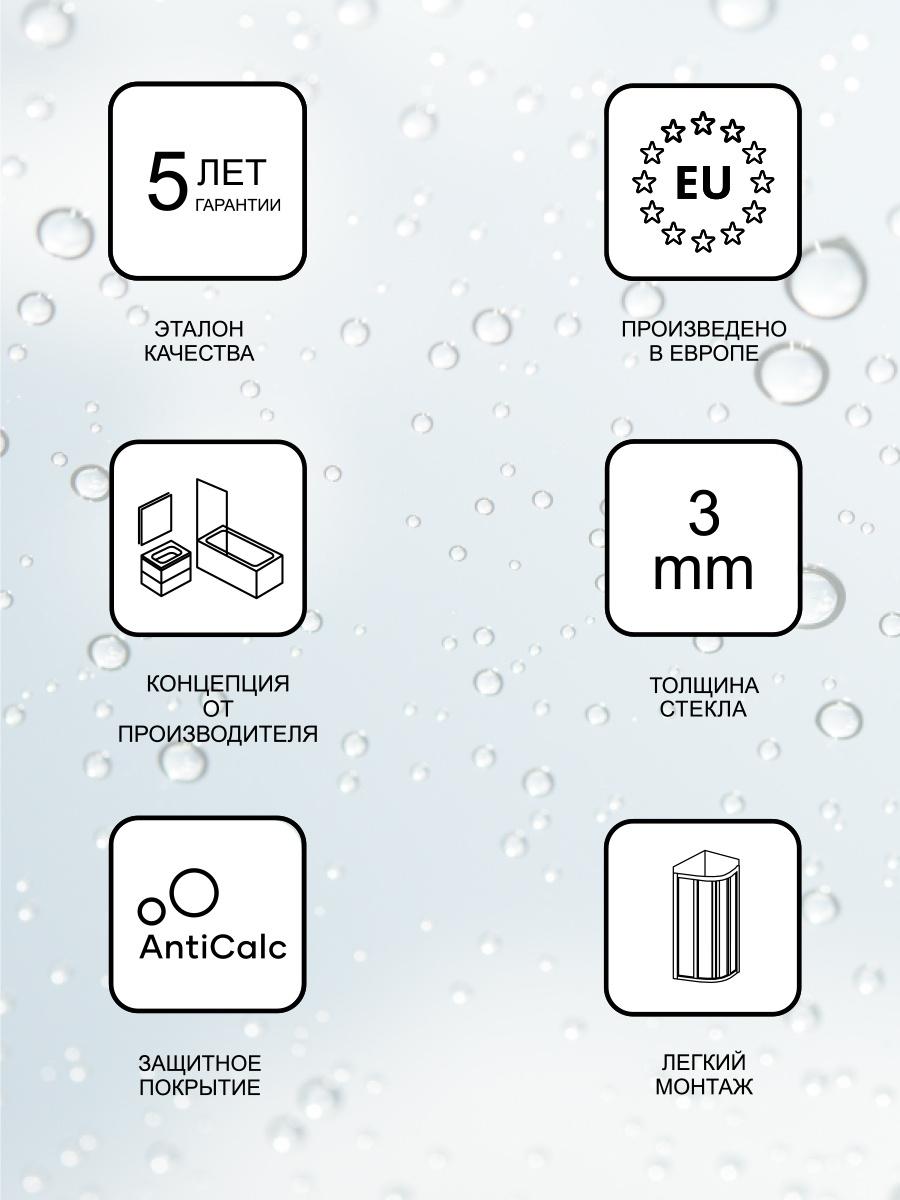 5 ЛЕТ ГАРАНТИИ

ЭТАЛОН КАЧЕСТВА

EU

ПРОИЗВЕДЕНО В ЕВРОПЕ

КОНЦЕПЦИЯ ОТ ПРОИЗВОДИТЕЛЯ

3 mm

ТОЛЩИНА СТЕКЛА

AntiCalc

ЗАЩИТНОЕ ПОКРЫТИЕ

ЛЕГКИЙ МОНТАЖ